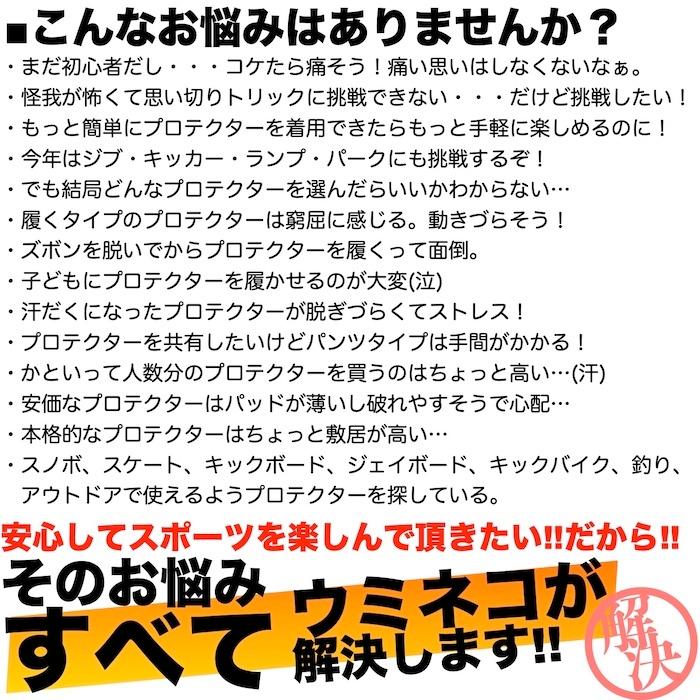 ■こんなお悩みはありませんか？
・まだ初心者だし・・・コケたら痛そう！痛い思いはしなくないなぁ。
・怪我が怖くて思い切りトリックに挑戦できない・・・だけど挑戦したい！
・もっと簡単にプロテクターを着用できたらもっと手軽に楽しめるのに！
・今年はジブ・キッカー・ランプ・パークにも挑戦するぞ！
・でも結局どんなプロテクターを選んだらいいかわからない…
・履くタイプのプロテクターは窮屈に感じる。動きづらそう！
・ズボンを脱いでからプロテクターを履くって面倒。
・子どもにプロテクターを履かせるのが大変(泣)
・汗だくになったプロテクターが脱ぎづらくてストレス！
・プロテクターを共有したいけどパンツタイプは手間がかかる！
・かといって人数分のプロテクターを買うのはちょっと高い…(汗)
・安価なプロテクターはパッドが薄いし破れやすそうで心配…
・本格的なプロテクターはちょっと敷居が高い…
・スノボ、スケート、キックボード、ジェイボード、キックバイク、釣り、アウトドアで使えるようプロテクターを探している。

安心してスポーツを楽しんで頂きたい!!だから!!
そのお悩み
すべて
ウミネコが
解決します!!
解決